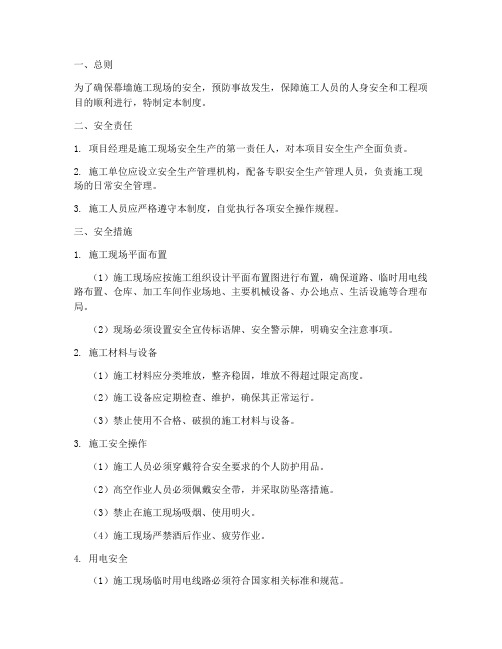 一、总则

为了确保幕墙施工现场的安全，预防事故发生，保障施工人员的人身安全和工程项目的顺利进行，特制定本制度。

二、安全责任

1. 项目经理是施工现场安全生产的第一责任人，对本项目安全生产全面负责。

2. 施工单位应设立安全生产管理机构，配备专职安全生产管理人员，负责施工现场的日常安全管理。

3. 施工人员应严格遵守本制度，自觉执行各项安全操作规程。

三、安全措施

1. 施工现场平面布置

（1）施工现场应按施工组织设计平面布置图进行布置，确保道路、临时用电线路布置、仓库、加工车间作业场地、主要机械设备、办公地点、生活设施等合理布局。

（2）现场必须设置安全宣传标语牌、安全警示牌，明确安全注意事项。

2. 施工材料与设备

（1）施工材料应分类堆放，整齐稳固，堆放不得超过限定高度。

（2）施工设备应定期检查、维护，确保其正常运行。

（3）禁止使用不合格、破损的施工材料与设备。

3. 施工安全操作

（1）施工人员必须穿戴符合安全要求的个人防护用品。

（2）高空作业人员必须佩戴安全带，并采取防坠落措施。

（3）禁止在施工现场吸烟、使用明火。

（4）施工现场严禁酒后作业、疲劳作业。

4. 用电安全

（1）施工现场临时用电线路必须符合国家相关标准和规范。